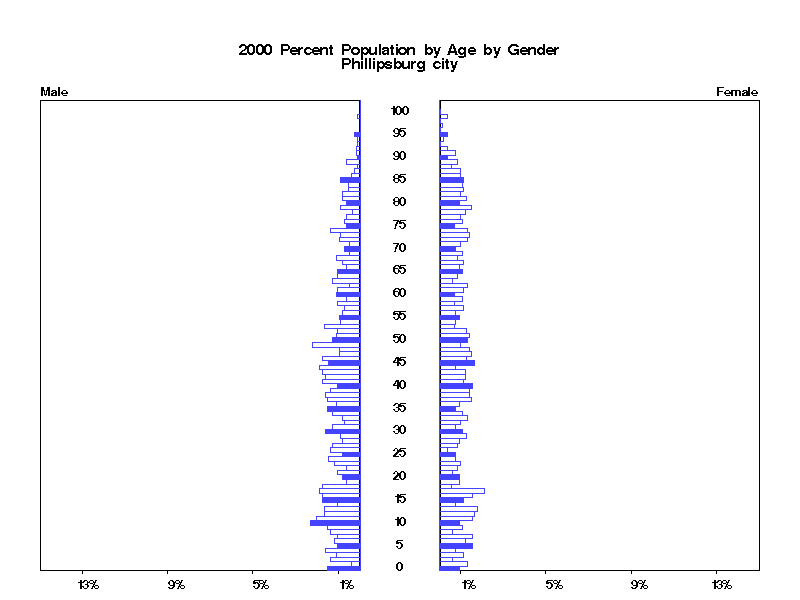 2000 Percent Population by Age by Gender
Phillipsburg city

Male

Female

100
95
90
85
80
75
70
65
60
55
50
45
40
35
30
25
20
15
10
5
0

13%
9%
5%
1%

1%
5%
9%
13%